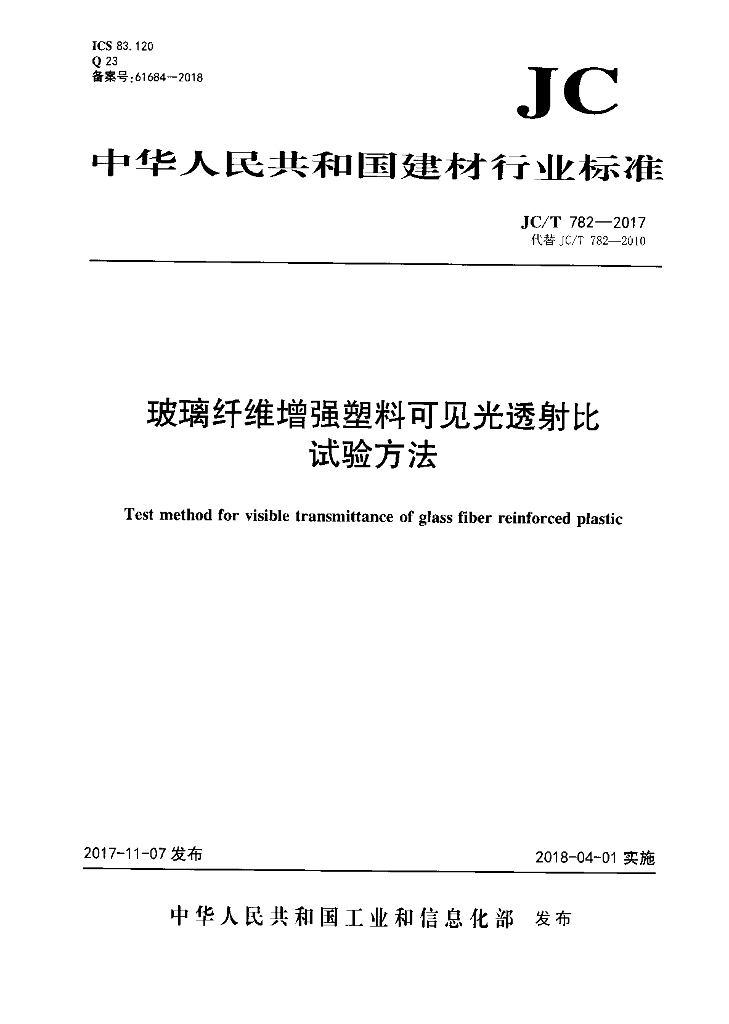 ICS 83.120
Q 23
备案号:61684—2018

JC

中华人民共和国建材行业标准

JC/T 782—2017
代替 JC/T 782—2010

玻璃纤维增强塑料可见光透射比试验方法

Test method for visible transmittance of glass fiber reinforced plastic

2017-11-07 发布

2018-04-01 实施

中华人民共和国工业和信息化部 发布